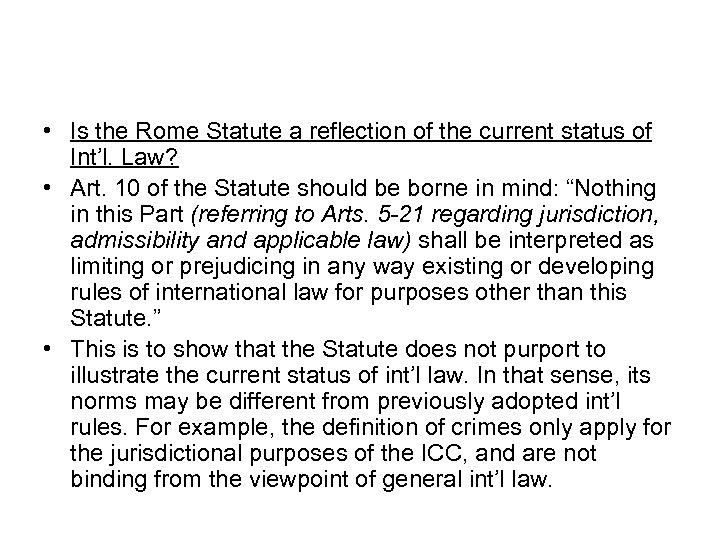 • Is the Rome Statute a reflection of the current status of Int'l. Law?

• Art. 10 of the Statute should be borne in mind: "Nothing in this Part (referring to Arts. 5-21 regarding jurisdiction, admissibility and applicable law) shall be interpreted as limiting or prejudicing in any way existing or developing rules of international law for purposes other than this Statute."

• This is to show that the Statute does not purport to illustrate the current status of int'l law. In that sense, its norms may be different from previously adopted int'l rules. For example, the definition of crimes only apply for the jurisdictional purposes of the ICC, and are not binding from the viewpoint of general int'l law.